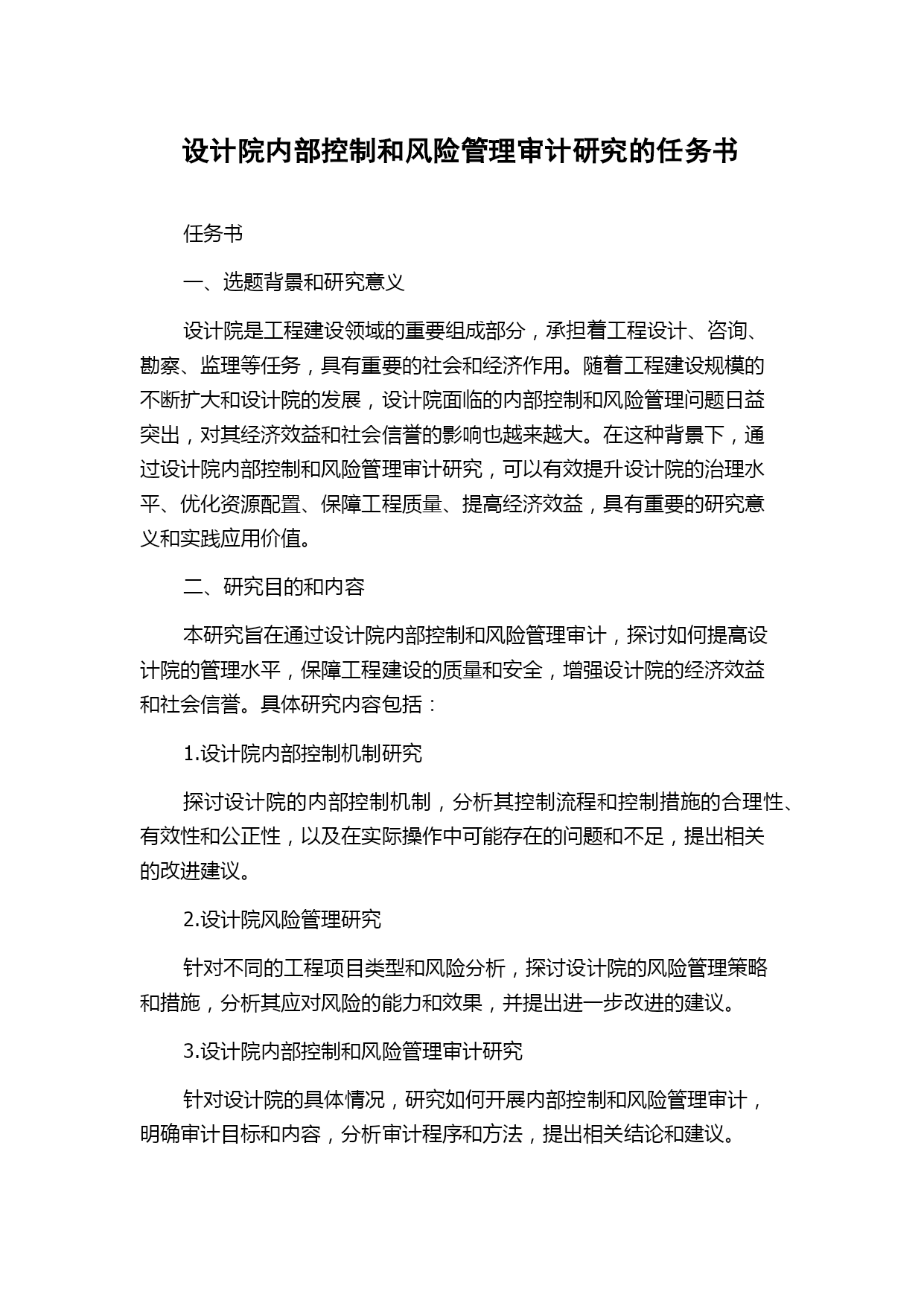 设计院内部控制和风险管理审计研究的任务书

任务书

一、选题背景和研究意义

设计院是工程建设领域的重要组成部分，承担着工程设计、咨询、勘察、监理等任务，具有重要的社会和经济作用。随着工程建设规模的不断扩大和设计院的发展，设计院面临的内部控制和风险管理问题日益突出，对其经济效益和社会信誉的影响也越来越大。在这种背景下，通过设计院内部控制和风险管理审计研究，可以有效提升设计院的治理水平、优化资源配置、保障工程质量、提高经济效益，具有重要的研究意义和实践应用价值。

二、研究目的和内容

本研究旨在通过设计院内部控制和风险管理审计，探讨如何提高设计院的管理水平，保障工程建设的质量和安全，增强设计院的经济效益和社会信誉。具体研究内容包括：

1.设计院内部控制机制研究

探讨设计院的内部控制机制，分析其控制流程和控制措施的合理性、有效性和公正性，以及在实际操作中可能存在的问题和不足，提出相关的改进建议。

2.设计院风险管理研究

针对不同的工程项目类型和风险分析，探讨设计院的风险管理策略和措施，分析其应对风险的能力和效果，并提出进一步改进的建议。

3.设计院内部控制和风险管理审计研究

针对设计院的具体情况，研究如何开展内部控制和风险管理审计，明确审计目标和内容，分析审计程序和方法，提出相关结论和建议。